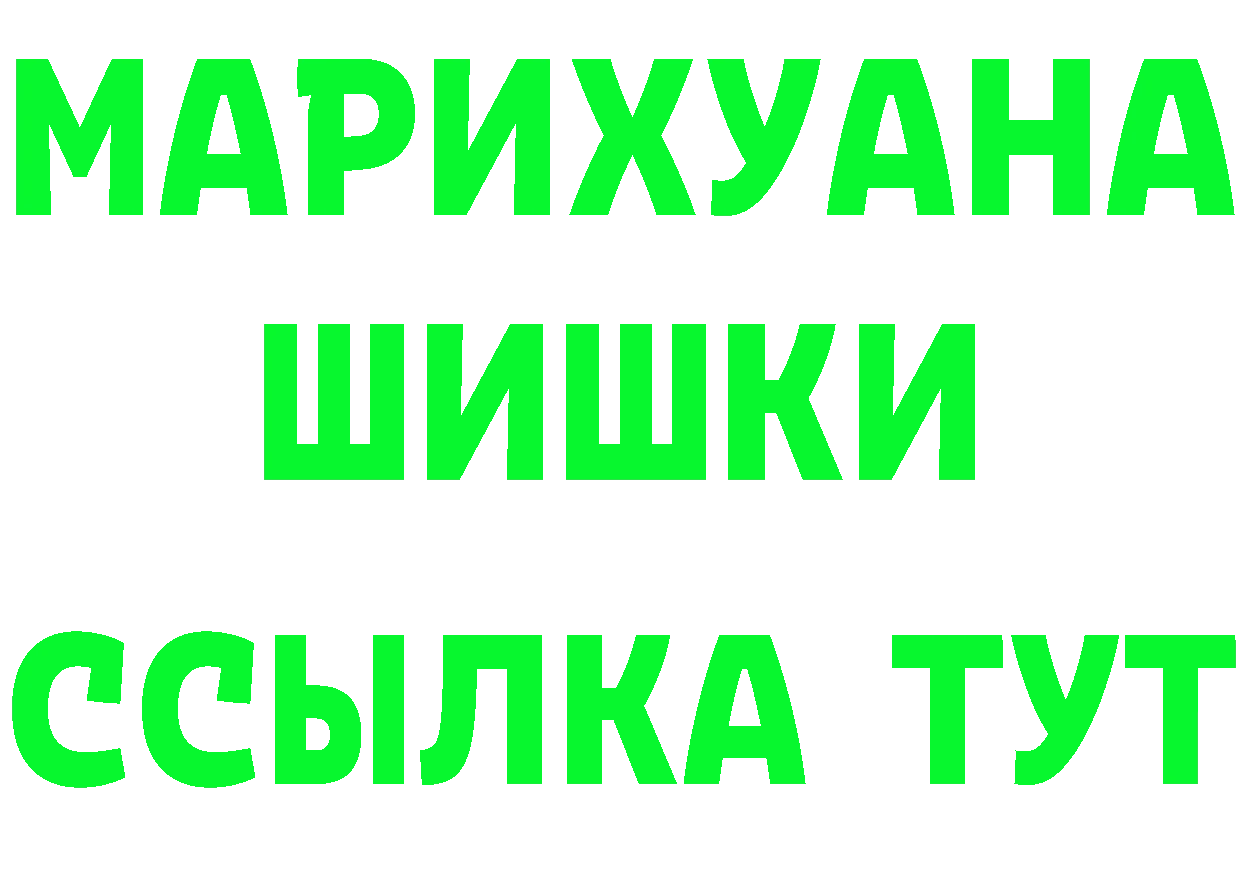 МАРИХУАНА
ШИШКИ
ССЫЛКА ТУТ